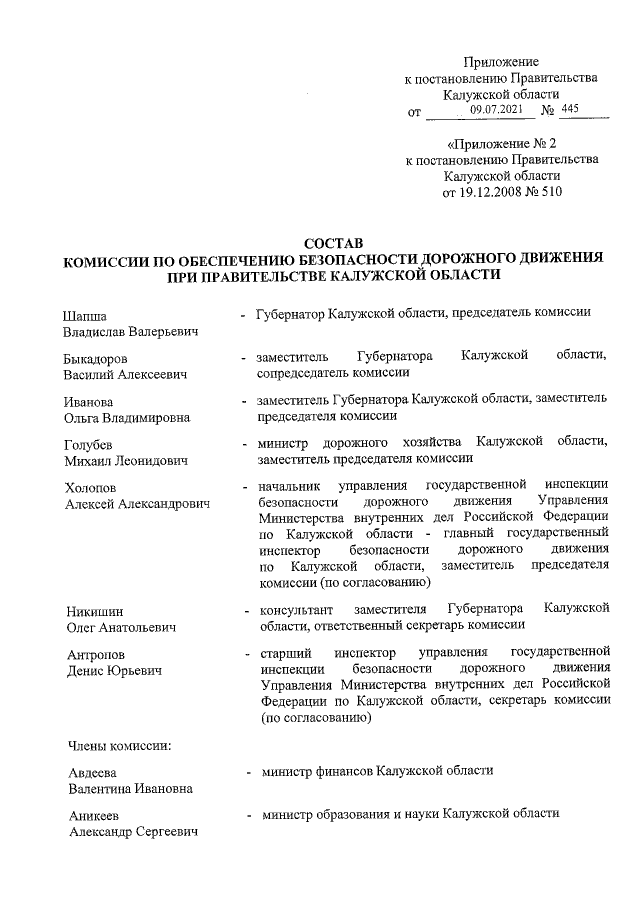 Приложение
к постановлению Правительства
Калужской области
от 09.07.2021 № 445

«Приложение № 2
к постановлению Правительства
Калужской области
от 19.12.2008 № 510

СОСТАВ
КОМИССИИ ПО ОБЕСПЕЧЕНИЮ БЕЗОПАСНОСТИ ДОРОЖНОГО ДВИЖЕНИЯ
ПРИ ПРАВИТЕЛЬСТВЕ КАЛУЖСКОЙ ОБЛАСТИ

Шапша
Владислав Валерьевич
- Губернатор Калужской области, председатель комиссии

Быкадоров
Василий Алексеевич
- заместитель Губернатора Калужской области, сопредседатель комиссии

Иванова
Ольга Владимировна
- заместитель Губернатора Калужской области, заместитель председателя комиссии

Голубев
Михаил Леонидович
- министр дорожного хозяйства Калужской области, заместитель председателя комиссии

Холопов
Алексей Александрович
- начальник управления государственной инспекции безопасности дорожного движения Управления Министерства внутренних дел Российской Федерации по Калужской области - главный государственный инспектор безопасности дорожного движения по Калужской области, заместитель председателя комиссии (по согласованию)

Никишин
Олег Анатольевич
- консультант заместителя Губернатора Калужской области, ответственный секретарь комиссии

Антропов
Денис Юрьевич
- старший инспектор управления государственной инспекции безопасности дорожного движения Управления Министерства внутренних дел Российской Федерации по Калужской области, секретарь комиссии (по согласованию)

Члены комиссии:

Авдеева
Валентина Ивановна
- министр финансов Калужской области

Аникеев
Александр Сергеевич
- министр образования и науки Калужской области